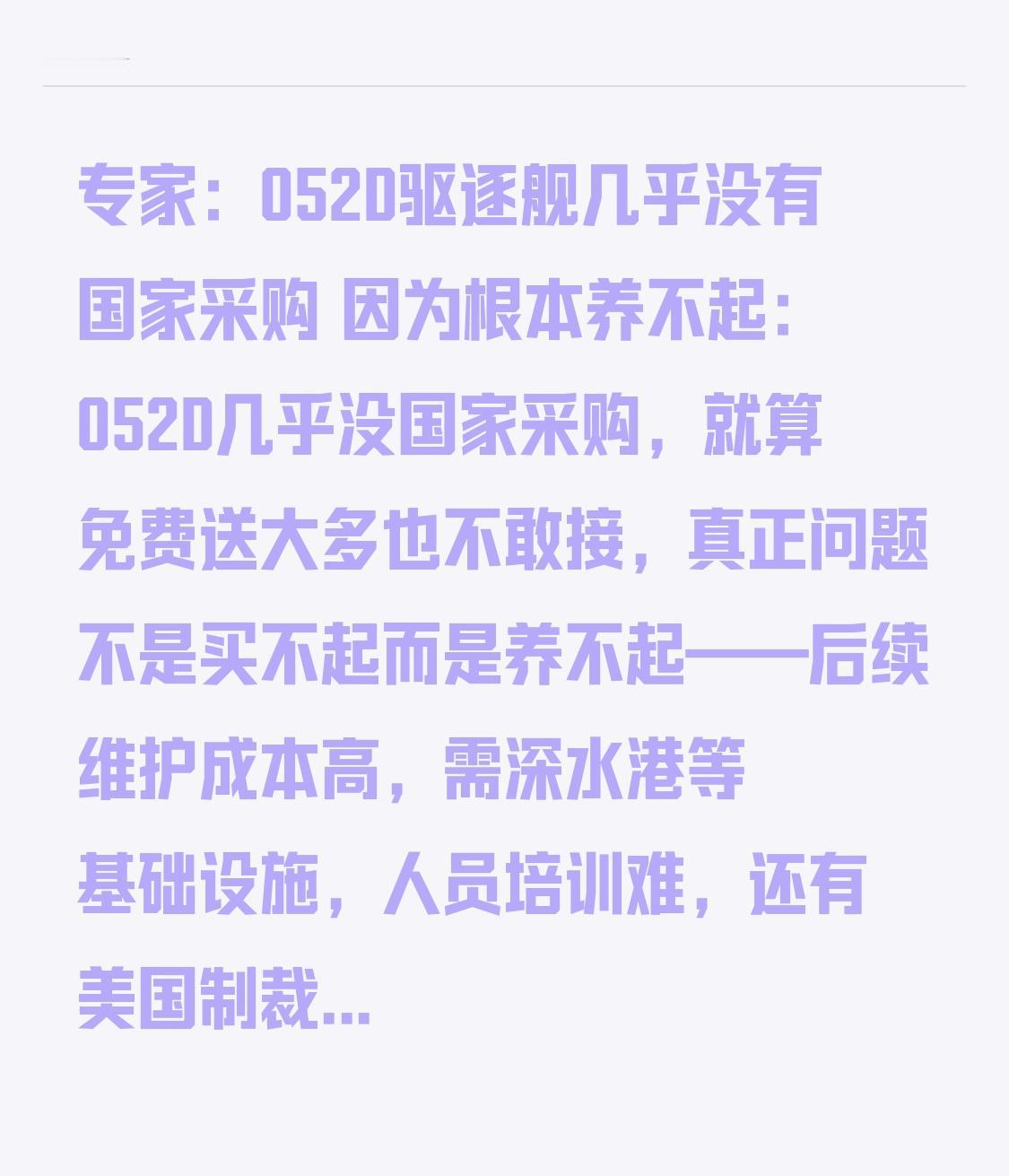 专家：052D驱逐舰几乎没有国家采购 因为根本养不起：052D几乎没国家采购，就算免费送大多也不敢接，真正问题不是买不起而是养不起——后续维护成本高，需深水港等基础设施，人员培训难，还有美国制裁...